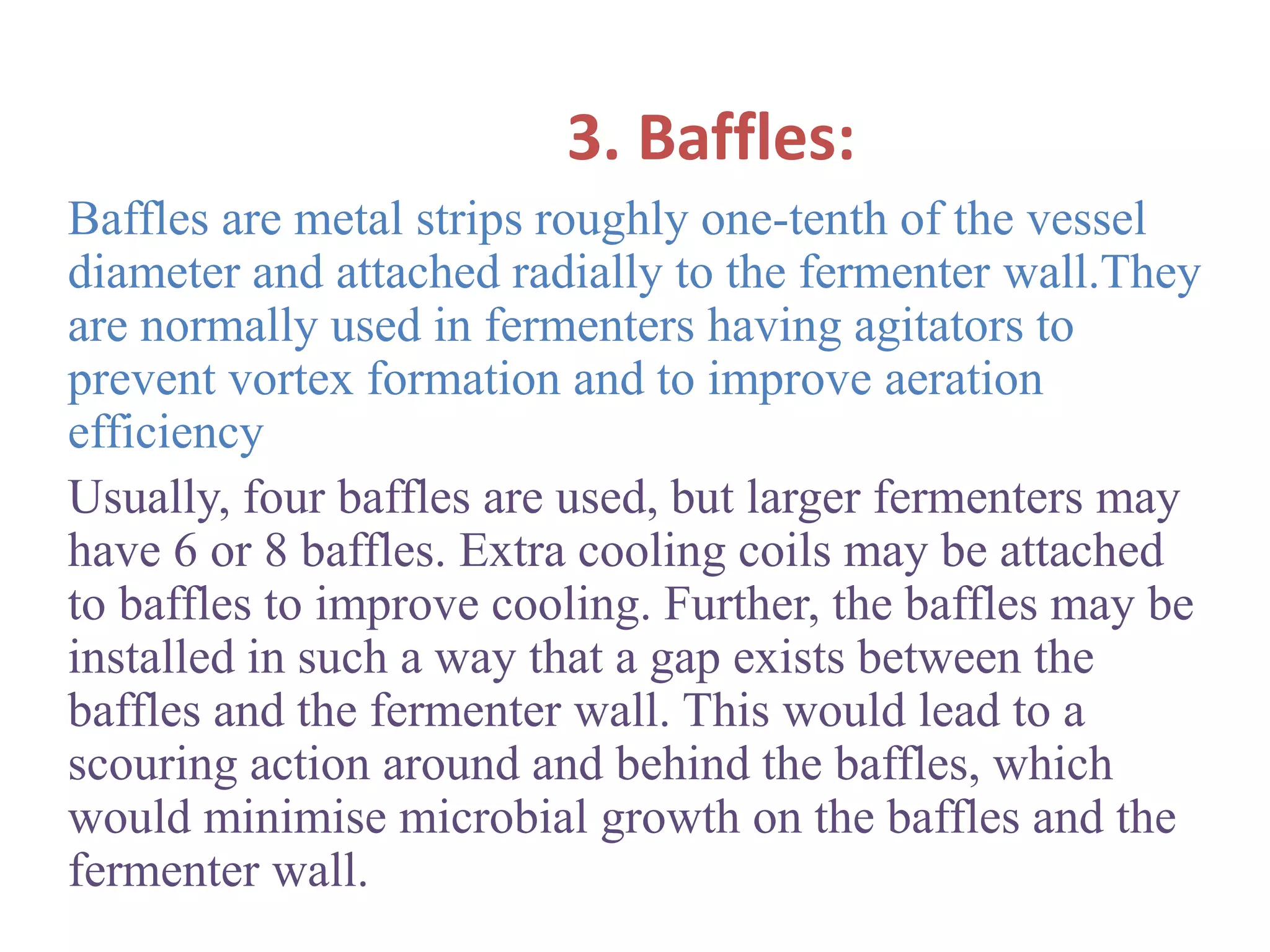 3. Baffles:

Baffles are metal strips roughly one-tenth of the vessel diameter and attached radially to the fermenter wall.They are normally used in fermenters having agitators to prevent vortex formation and to improve aeration efficiency

Usually, four baffles are used, but larger fermenters may have 6 or 8 baffles. Extra cooling coils may be attached to baffles to improve cooling. Further, the baffles may be installed in such a way that a gap exists between the baffles and the fermenter wall. This would lead to a scouring action around and behind the baffles, which would minimise microbial growth on the baffles and the fermenter wall.